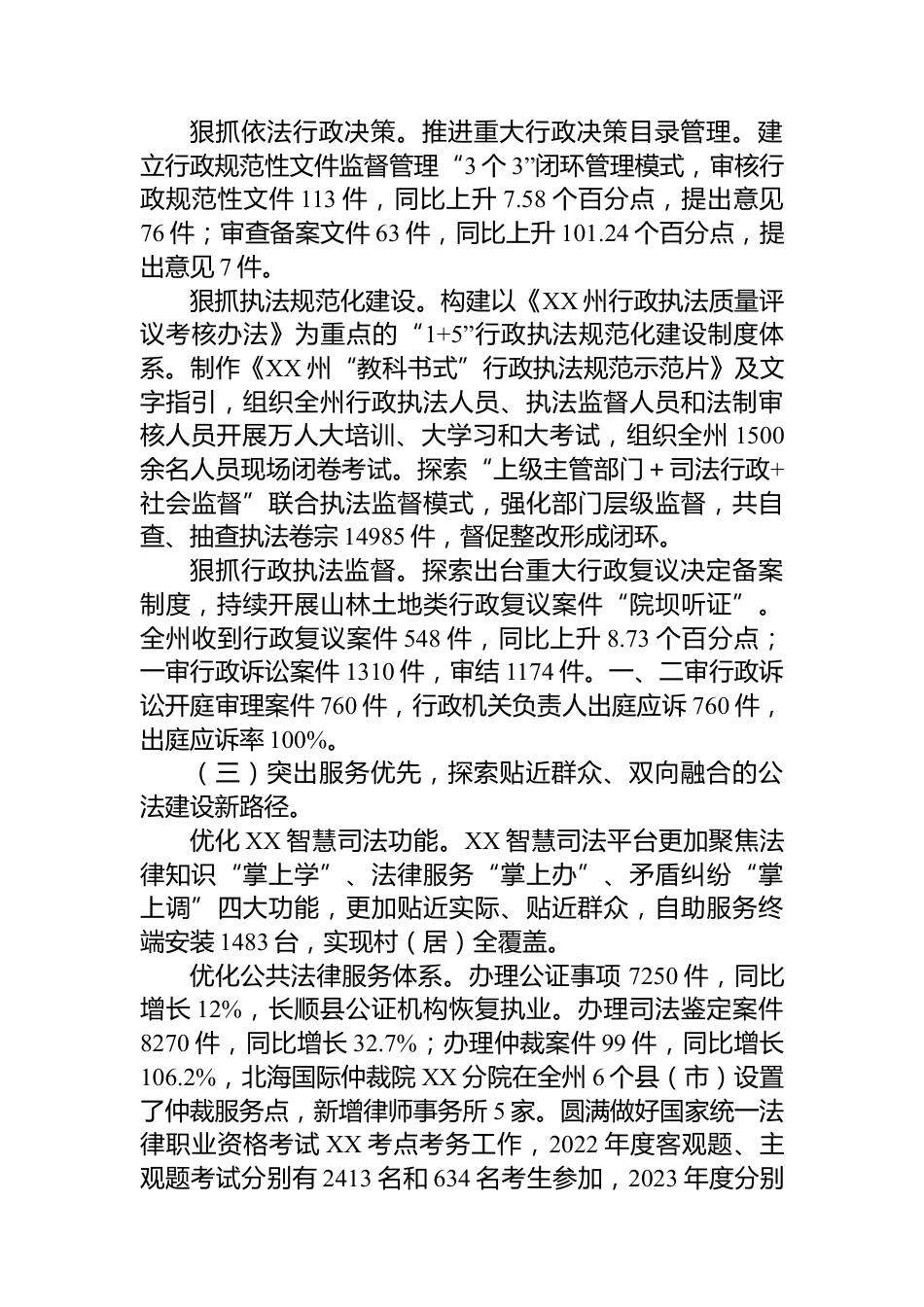 狠抓依法行政决策。推进重大行政决策目录管理。建立行政规范性文件监督管理“3个3”闭环管理模式，审核行政规范性文件113件，同比上升7.58个百分点，提出意见76件；审查备案文件63件，同比上升101.24个百分点，提出意见7件。

狠抓执法规范化建设。构建以《XX州行政执法质量评议考核办法》为重点的“1+5”行政执法规范化建设制度体系。制作《XX州“教科书式”行政执法规范示范片》及文字指引，组织全州行政执法人员、执法监督人员和法制审核人员开展万人大培训、大学习和大考试，组织全州1500余名人员现场闭卷考试。探索“上级主管部门＋司法行政+社会监督”联合执法监督模式，强化部门层级监督，共自查、抽查执法卷宗14985件，督促整改形成闭环。

狠抓行政执法监督。探索出台重大行政复议决定备案制度，持续开展山林土地类行政复议案件“院坝听证”。全州收到行政复议案件548件，同比上升8.73个百分点；一审行政诉讼案件1310件，审结1174件。一、二审行政诉讼开庭审理案件760件，行政机关负责人出庭应诉760件，出庭应诉率100%。

（三）突出服务优先，探索贴近群众、双向融合的公法建设新路径。

优化XX智慧司法功能。XX智慧司法平台更加聚焦法律知识“掌上学”、法律服务“掌上办”、矛盾纠纷“掌上调”四大功能，更加贴近实际、贴近群众，自助服务终端安装1483台，实现村（居）全覆盖。

优化公共法律服务体系。办理公证事项7250件，同比增长12%，长顺县公证机构恢复执业。办理司法鉴定案件8270件，同比增长32.7%；办理仲裁案件99件，同比增长106.2%，北海国际仲裁院XX分院在全州6个县（市）设置了仲裁服务点，新增律师事务所5家。圆满做好国家统一法律职业资格考试XX考点考务工作，2022年度客观题、主观题考试分别有2413名和634名考生参加，2023年度分别